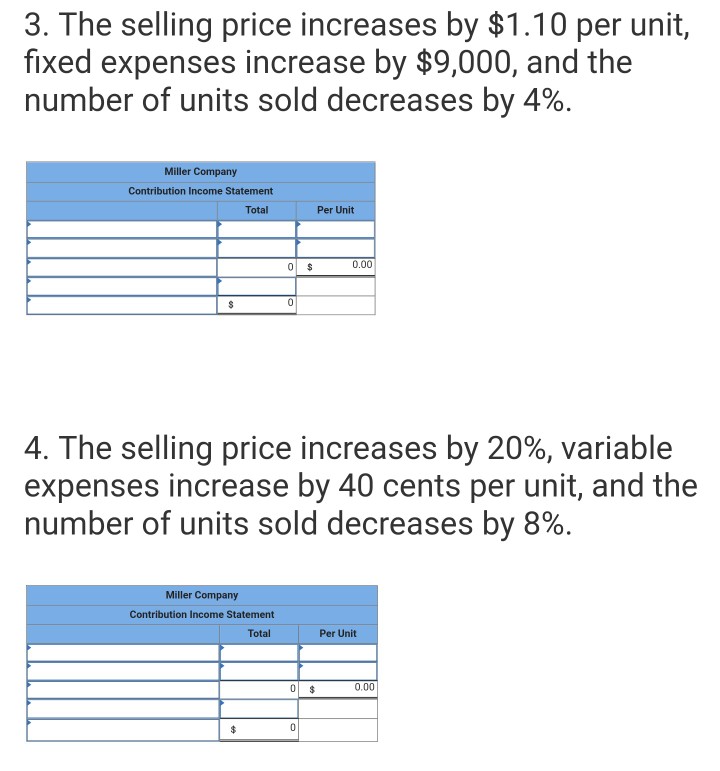 3. The selling price increases by \$1.10 per unit, fixed expenses increase by \$9,000, and the number of units sold decreases by 4%.

Miller Company
Contribution Income Statement

| | Total | Per Unit |
|---|---|---|
| | | |
| | | |
| | 0 | \$ 0.00 |
| | | |
| | \$ 0 | |

4. The selling price increases by 20%, variable expenses increase by 40 cents per unit, and the number of units sold decreases by 8%.

Miller Company
Contribution Income Statement

| | Total | Per Unit |
|---|---|---|
| | | |
| | | |
| | 0 | \$ 0.00 |
| | | |
| | \$ 0 | |